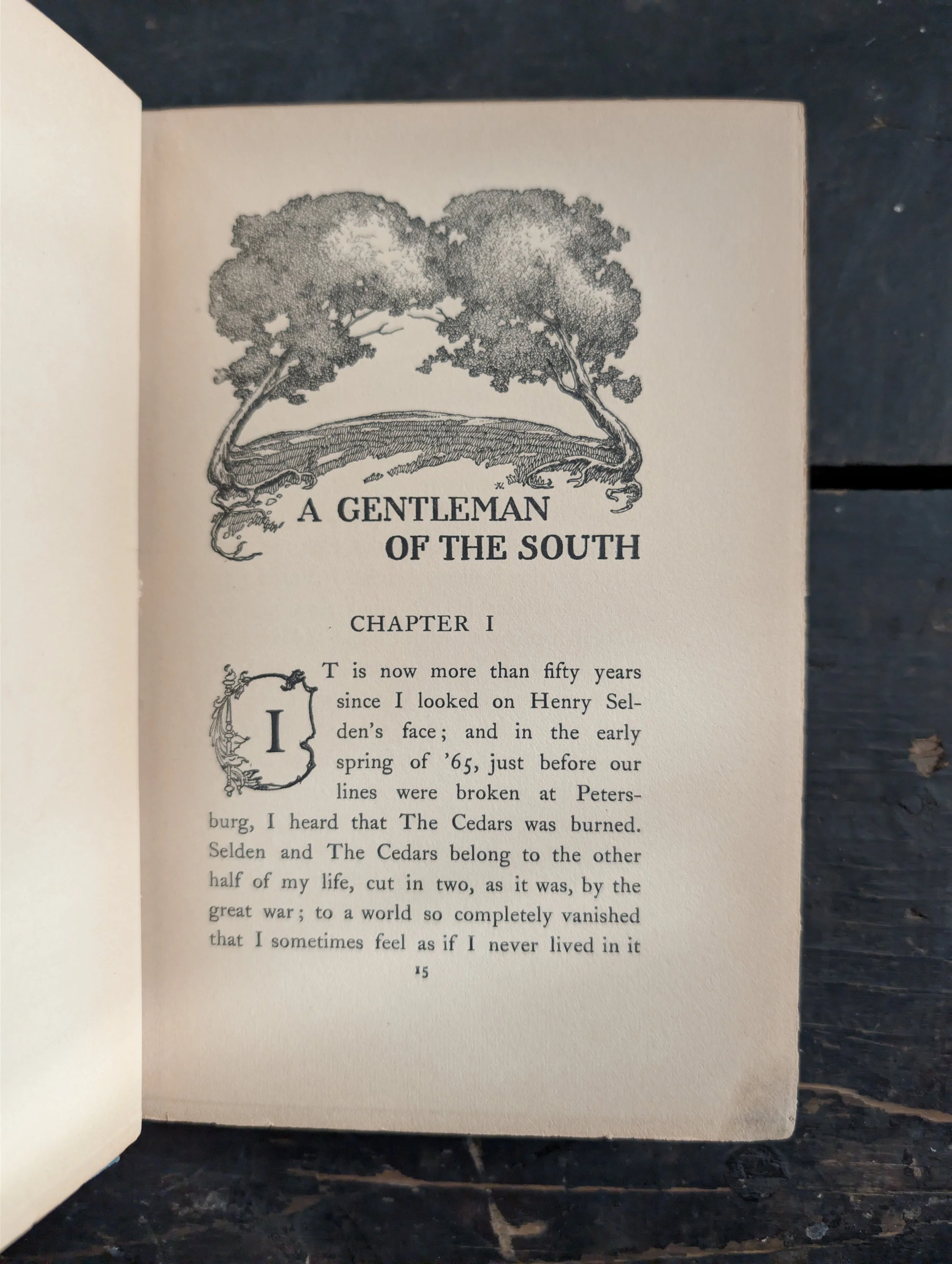 A GENTLEMAN
OF THE SOUTH

CHAPTER I

IT is now more than fifty years since I looked on Henry Selden's face; and in the early spring of '65, just before our lines were broken at Petersburg, I heard that The Cedars was burned. Selden and The Cedars belong to the other half of my life, cut in two, as it was, by the great war; to a world so completely vanished that I sometimes feel as if I never lived in it

15